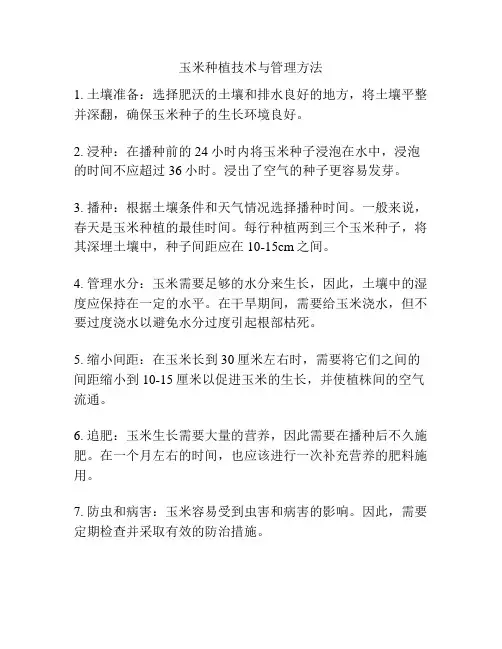 玉米种植技术与管理方法

1. 土壤准备：选择肥沃的土壤和排水良好的地方，将土壤平整并深翻，确保玉米种子的生长环境良好。

2. 浸种：在播种前的 24 小时内将玉米种子浸泡在水中，浸泡的时间不应超过 36 小时。浸出了空气的种子更容易发芽。

3. 播种：根据土壤条件和天气情况选择播种时间。一般来说，春天是玉米种植的最佳时间。每行种植两到三个玉米种子，将其深埋土壤中，种子间距应在 10-15cm 之间。

4. 管理水分：玉米需要足够的水分来生长，因此，土壤中的湿度应保持在一定的水平。在干旱期间，需要给玉米浇水，但不要过度浇水以避免水分过度引起根部枯死。

5. 缩小间距：在玉米长到 30 厘米左右时，需要将它们之间的间距缩小到 10-15 厘米以促进玉米的生长，并使植株间的空气流通。

6. 追肥：玉米生长需要大量的营养，因此需要在播种后不久施肥。在一个月左右的时间，也应该进行一次补充营养的肥料施用。

7. 防虫和病害：玉米容易受到虫害和病害的影响。因此，需要定期检查并采取有效的防治措施。